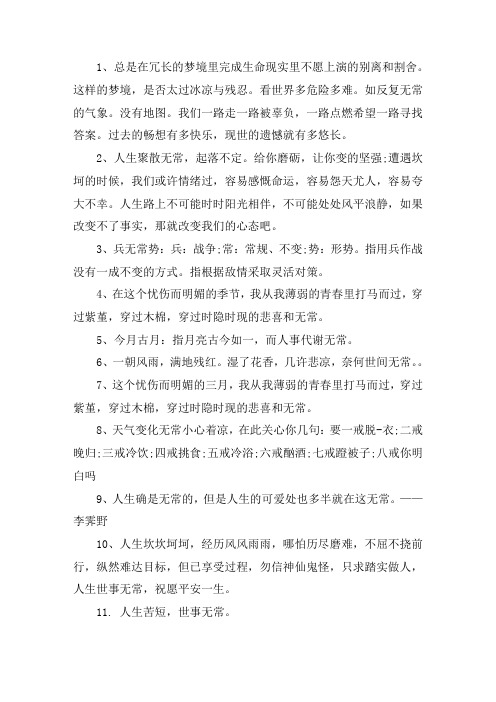 1、总是在冗长的梦境里完成生命现实里不愿上演的别离和割舍。这样的梦境，是否太过冰凉与残忍。看世界多危险多难。如反复无常的气象。没有地图。我们一路走一路被辜负，一路点燃希望一路寻找答案。过去的畅想有多快乐，现世的遗憾就有多悠长。

2、人生聚散无常，起落不定。给你磨砺，让你变的坚强;遭遇坎坷的时候，我们或许情绪过，容易感慨命运，容易怨天尤人，容易夸大不幸。人生路上不可能时时阳光相伴，不可能处处风平浪静，如果改变不了事实，那就改变我们的心态吧。

3、兵无常势：兵：战争;常：常规、不变;势：形势。指用兵作战没有一成不变的方式。指根据敌情采取灵活对策。

4、在这个忧伤而明媚的季节，我从我薄弱的青春里打马而过，穿过紫堇，穿过木棉，穿过时隐时现的悲喜和无常。

5、今月古月：指月亮古今如一，而人事代谢无常。

6、一朝风雨，满地残红。湿了花香，几许悲凉，奈何世间无常。。

7、这个忧伤而明媚的三月，我从我薄弱的青春里打马而过，穿过紫堇，穿过木棉，穿过时隐时现的悲喜和无常。

8、天气变化无常小心着凉，在此关心你几句：要一戒脱-衣;二戒晚归;三戒冷饮;四戒挑食;五戒冷浴;六戒酗酒;七戒蹬被子;八戒你明白吗

9、人生确是无常的，但是人生的可爱处也多半就在这无常。——李霁野

10、人生坎坎坷坷，经历风风雨雨，哪怕历尽磨难，不屈不挠前行，纵然难达目标，但已享受过程，勿信神仙鬼怪，只求踏实做人，人生世事无常，祝愿平安一生。

11. 人生苦短，世事无常。